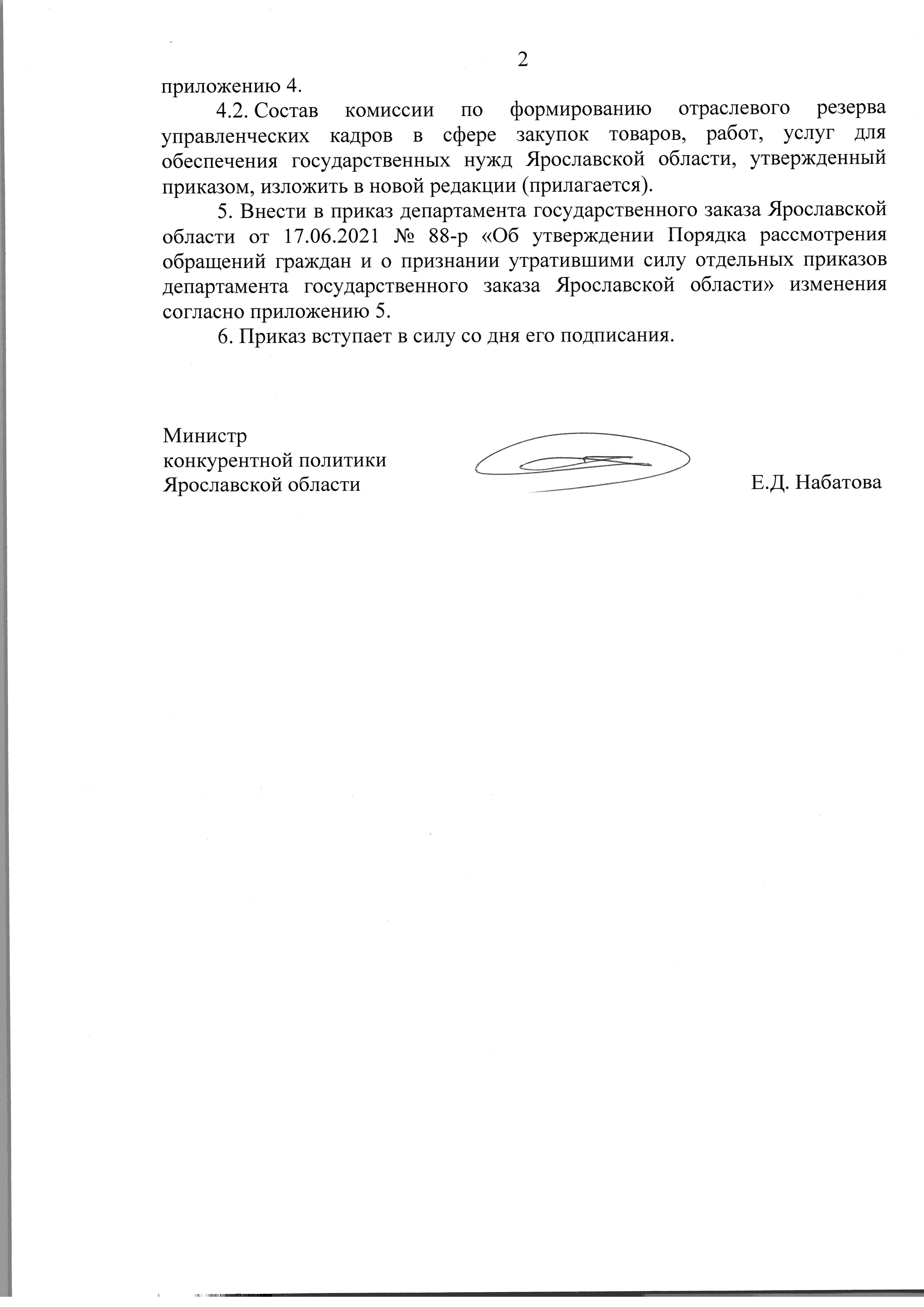 2

приложению 4.

4.2. Состав комиссии по формированию отраслевого резерва управленческих кадров в сфере закупок товаров, работ, услуг для обеспечения государственных нужд Ярославской области, утвержденный приказом, изложить в новой редакции (прилагается).

5. Внести в приказ департамента государственного заказа Ярославской области от 17.06.2021 № 88-р «Об утверждении Порядка рассмотрения обращений граждан и о признании утратившими силу отдельных приказов департамента государственного заказа Ярославской области» изменения согласно приложению 5.

6. Приказ вступает в силу со дня его подписания.

Министр
конкурентной политики
Ярославской области

Е.Д. Набатова